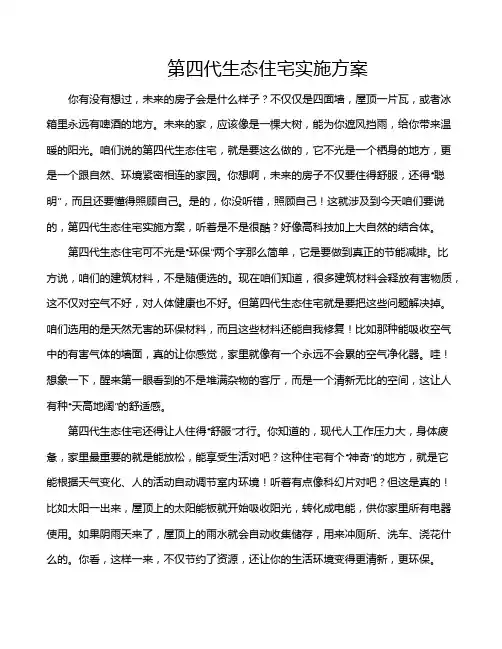 第四代生态住宅实施方案

你有没有想过，未来的房子会是什么样子？不仅仅是四面墙，屋顶一片瓦，或者冰箱里永远有啤酒的地方。未来的家，应该像是一棵大树，能为你遮风挡雨，给你带来温暖的阳光。咱们说的第四代生态住宅，就是要这么做的，它不光是一个栖身的地方，更是一个跟自然、环境紧密相连的家园。你想啊，未来的房子不仅要住得舒服，还得“聪明”，而且还要懂得照顾自己。是的，你没听错，照顾自己！这就涉及到今天咱们要说的，第四代生态住宅实施方案，听着是不是很酷？好像高科技加上大自然的结合体。

第四代生态住宅可不光是“环保”两个字那么简单，它是要做到真正的节能减排。比方说，咱们的建筑材料，不是随便选的。现在咱们知道，很多建筑材料会释放有害物质，这不仅对空气不好，对人体健康也不好。但第四代生态住宅就是要把这些问题解决掉。咱们选用的是天然无害的环保材料，而且这些材料还能自我修复！比如那种能吸收空气中的有害气体的墙面，真的让你感觉，家里就像有一个永远不会累的空气净化器。哇！想象一下，醒来第一眼看到的不是堆满杂物的客厅，而是一个清新无比的空间，这让人有种“天高地阔”的舒适感。

第四代生态住宅还得让人住得“舒服”才行。你知道的，现代人工作压力大，身体疲惫，家里最重要的就是能放松，能享受生活对吧？这种住宅有个“神奇”的地方，就是它能根据天气变化、人的活动自动调节室内环境！听着有点像科幻片对吧？但这是真的！比如太阳一出来，屋顶上的太阳能板就开始吸收阳光，转化成电能，供你家里所有电器使用。如果阴雨天来了，屋顶上的雨水就会自动收集储存，用来冲厕所、洗车、浇花什么的。你看，这样一来，不仅节约了资源，还让你的生活环境变得更清新，更环保。